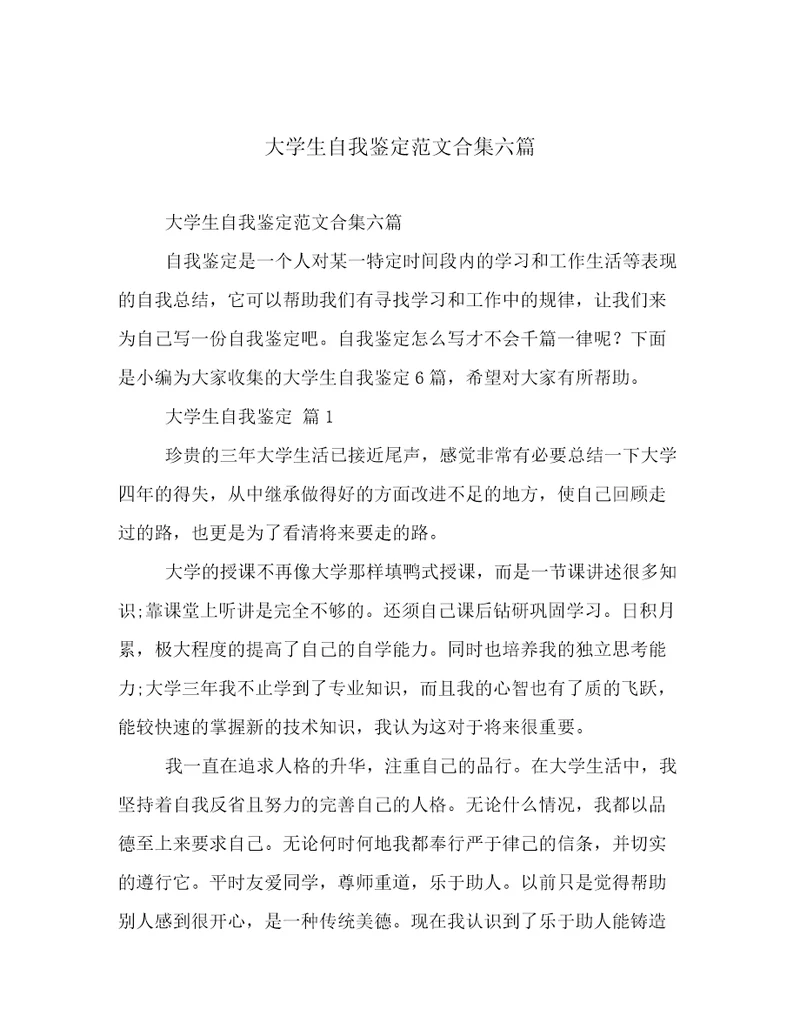 大学生自我鉴定范文合集六篇

大学生自我鉴定范文合集六篇

自我鉴定是一个人对某一特定时间段内的学习和工作生活等表现的自我总结，它可以帮助我们有寻找学习和工作中的规律，让我们来为自己写一份自我鉴定吧。自我鉴定怎么写才不会千篇一律呢？下面是小编为大家收集的大学生自我鉴定6篇，希望对大家有所帮助。

大学生自我鉴定 篇1

珍贵的三年大学生活已接近尾声，感觉非常有必要总结一下大学四年的得失，从中继承做得好的方面改进不足的地方，使自己回顾走过的路，也更是为了看清将来要走的路。

大学的授课不再像大学那样填鸭式授课，而是一节课讲述很多知识;靠课堂上听讲是完全不够的。还须自己课后钻研巩固学习。日积月累，极大程度的提高了自己的自学能力。同时也培养我的独立思考能力;大学三年我不止学到了专业知识，而且我的心智也有了质的飞跃，能较快速的掌握新的技术知识，我认为这对于将来很重要。

我一直在追求人格的升华，注重自己的品行。在大学生活中，我坚持着自我反省且努力的完善自己的人格。无论什么情况，我都以品德至上来要求自己。无论何时何地我都奉行严于律己的信条，并切实的遵行它。平时友爱同学，尊师重道，乐于助人。以前只是觉得帮助别人感到很开心，是一种传统美德。现在我认识到了乐于助人能铸造